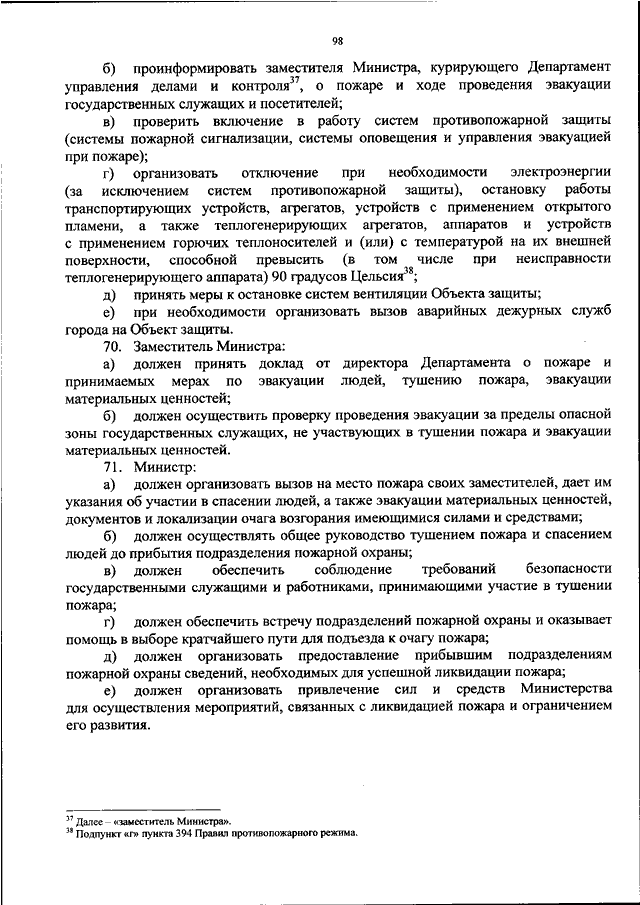 98

б) проинформировать заместителя Министра, курирующего Департамент управления делами и контроля$^{37}$, о пожаре и ходе проведения эвакуации государственных служащих и посетителей;

в) проверить включение в работу систем противопожарной защиты (системы пожарной сигнализации, системы оповещения и управления эвакуацией при пожаре);

г) организовать отключение при необходимости электроэнергии (за исключением систем противопожарной защиты), остановку работы транспортирующих устройств, агрегатов, устройств с применением открытого пламени, а также теплогенерирующих агрегатов, аппаратов и устройств с применением горючих теплоносителей и (или) с температурой на их внешней поверхности, способной превысить (в том числе при неисправности теплогенерирующего аппарата) 90 градусов Цельсия$^{38}$;

д) принять меры к остановке систем вентиляции Объекта защиты;

е) при необходимости организовать вызов аварийных дежурных служб города на Объект защиты.

70. Заместитель Министра:

а) должен принять доклад от директора Департамента о пожаре и принимаемых мерах по эвакуации людей, тушению пожара, эвакуации материальных ценностей;

б) должен осуществить проверку проведения эвакуации за пределы опасной зоны государственных служащих, не участвующих в тушении пожара и эвакуации материальных ценностей.

71. Министр:

а) должен организовать вызов на место пожара своих заместителей, дает им указания об участии в спасении людей, а также эвакуации материальных ценностей, документов и локализации очага возгорания имеющимися силами и средствами;

б) должен осуществлять общее руководство тушением пожара и спасением людей до прибытия подразделения пожарной охраны;

в) должен обеспечить соблюдение требований безопасности государственными служащими и работниками, принимающими участие в тушении пожара;

г) должен обеспечить встречу подразделений пожарной охраны и оказывает помощь в выборе кратчайшего пути для подъезда к очагу пожара;

д) должен организовать предоставление прибывшим подразделениям пожарной охраны сведений, необходимых для успешной ликвидации пожара;

е) должен организовать привлечение сил и средств Министерства для осуществления мероприятий, связанных с ликвидацией пожара и ограничением его развития.

$^{37}$ Далее – «заместитель Министра».
$^{38}$ Подпункт «г» пункта 394 Правил противопожарного режима.